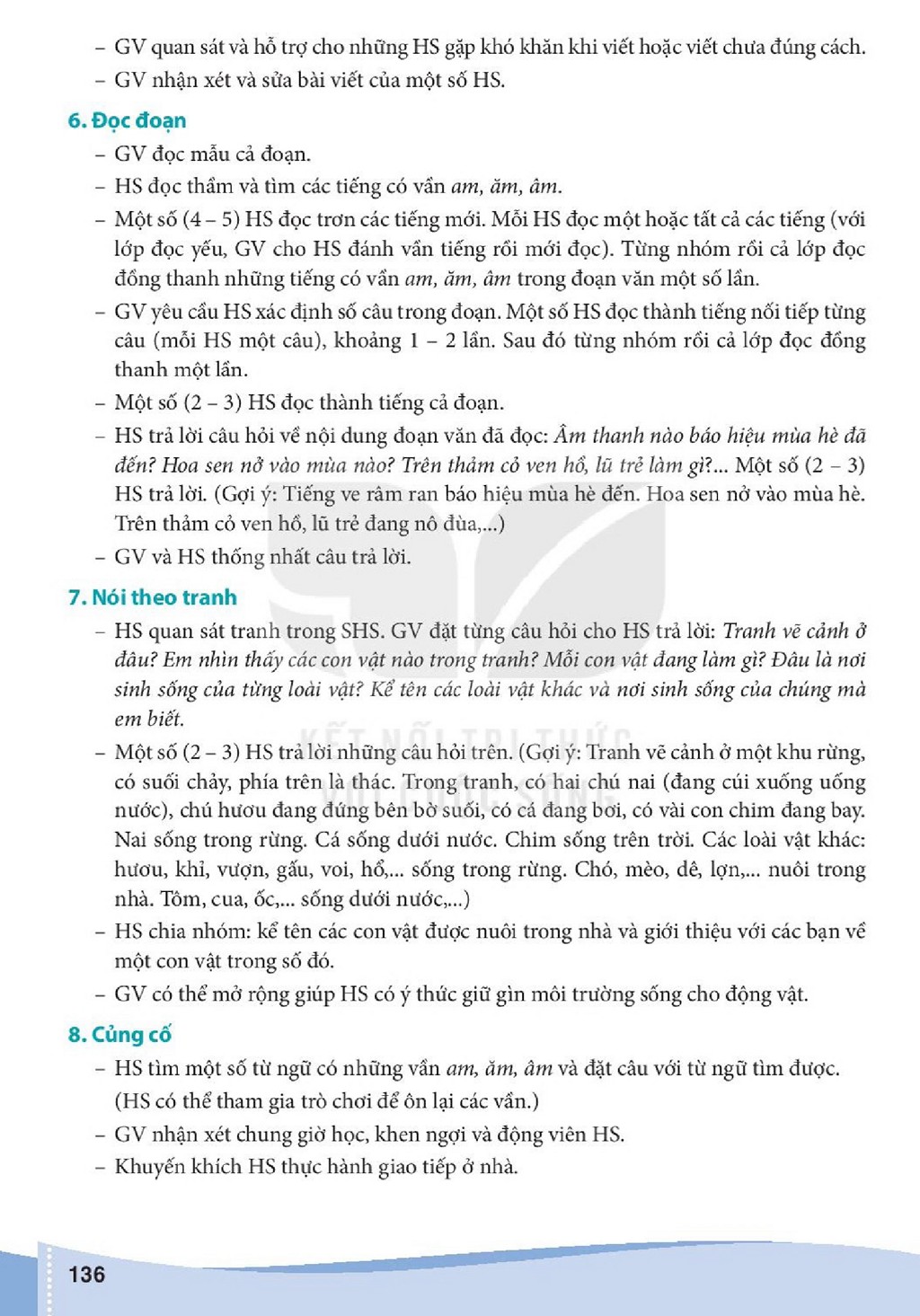 - GV quan sát và hỗ trợ cho những HS gặp khó khăn khi viết hoặc viết chưa đúng cách.
- GV nhận xét và sửa bài viết của một số HS.

6. Đọc đoạn

- GV đọc mẫu cả đoạn.
- HS đọc thầm và tìm các tiếng có vần am, ăm, âm.
- Một số (4 – 5) HS đọc trơn các tiếng mới. Mỗi HS đọc một hoặc tất cả các tiếng (với lớp đọc yếu, GV cho HS đánh vần tiếng rồi mới đọc). Từng nhóm rồi cả lớp đọc đồng thanh những tiếng có vần am, ăm, âm trong đoạn văn một số lần.
- GV yêu cầu HS xác định số câu trong đoạn. Một số HS đọc thành tiếng nối tiếp từng câu (mỗi HS một câu), khoảng 1 – 2 lần. Sau đó từng nhóm rồi cả lớp đọc đồng thanh một lần.
- Một số (2 – 3) HS đọc thành tiếng cả đoạn.
- HS trả lời câu hỏi về nội dung đoạn văn đã đọc: Âm thanh nào báo hiệu mùa hè đã đến? Hoa sen nở vào mùa nào? Trên thảm cỏ ven hồ, lũ trẻ làm gì?... Một số (2 – 3) HS trả lời. (Gợi ý: Tiếng ve râm ran báo hiệu mùa hè đến. Hoa sen nở vào mùa hè. Trên thảm cỏ ven hồ, lũ trẻ đang nô đùa,...)
- GV và HS thống nhất câu trả lời.

7. Nói theo tranh

- HS quan sát tranh trong SHS. GV đặt từng câu hỏi cho HS trả lời: Tranh vẽ cảnh ở đâu? Em nhìn thấy các con vật nào trong tranh? Mỗi con vật đang làm gì? Đâu là nơi sinh sống của từng loài vật? Kể tên các loài vật khác và nơi sinh sống của chúng mà em biết.
- Một số (2 – 3) HS trả lời những câu hỏi trên. (Gợi ý: Tranh vẽ cảnh ở một khu rừng, có suối chảy, phía trên là thác. Trong tranh, có hai chú nai (đang cúi xuống uống nước), chú hươu đang đứng bên bờ suối, có cá đang bơi, có vài con chim đang bay. Nai sống trong rừng. Cá sống dưới nước. Chim sống trên trời. Các loài vật khác: hươu, khỉ, vượn, gấu, voi, hổ,... sống trong rừng. Chó, mèo, dê, lợn,... nuôi trong nhà. Tôm, cua, ốc,... sống dưới nước,...)
- HS chia nhóm: kể tên các con vật được nuôi trong nhà và giới thiệu với các bạn về một con vật trong số đó.
- GV có thể mở rộng giúp HS có ý thức giữ gìn môi trường sống cho động vật.

8. Củng cố

- HS tìm một số từ ngữ có những vần am, ăm, âm và đặt câu với từ ngữ tìm được. (HS có thể tham gia trò chơi để ôn lại các vần.)
- GV nhận xét chung giờ học, khen ngợi và động viên HS.
- Khuyến khích HS thực hành giao tiếp ở nhà.

136

KẾT NỐI TRI THỨC VỚI CUỘC SỐNG